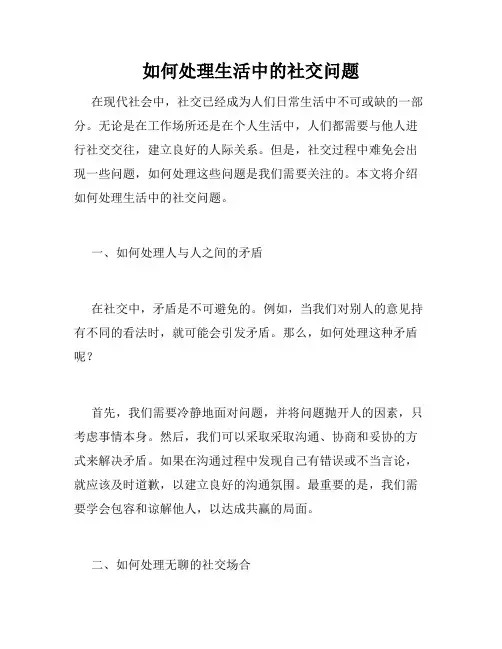 如何处理生活中的社交问题

在现代社会中，社交已经成为人们日常生活中不可或缺的一部分。无论是在工作场所还是在个人生活中，人们都需要与他人进行社交交往，建立良好的人际关系。但是，社交过程中难免会出现一些问题，如何处理这些问题是我们需要关注的。本文将介绍如何处理生活中的社交问题。

一、如何处理人与人之间的矛盾

在社交中，矛盾是不可避免的。例如，当我们对别人的意见持有不同的看法时，就可能会引发矛盾。那么，如何处理这种矛盾呢？

首先，我们需要冷静地面对问题，并将问题抛开人的因素，只考虑事情本身。然后，我们可以采取采取沟通、协商和妥协的方式来解决矛盾。如果在沟通过程中发现自己有错误或不当言论，就应该及时道歉，以建立良好的沟通氛围。最重要的是，我们需要学会包容和谅解他人，以达成共赢的局面。

二、如何处理无聊的社交场合